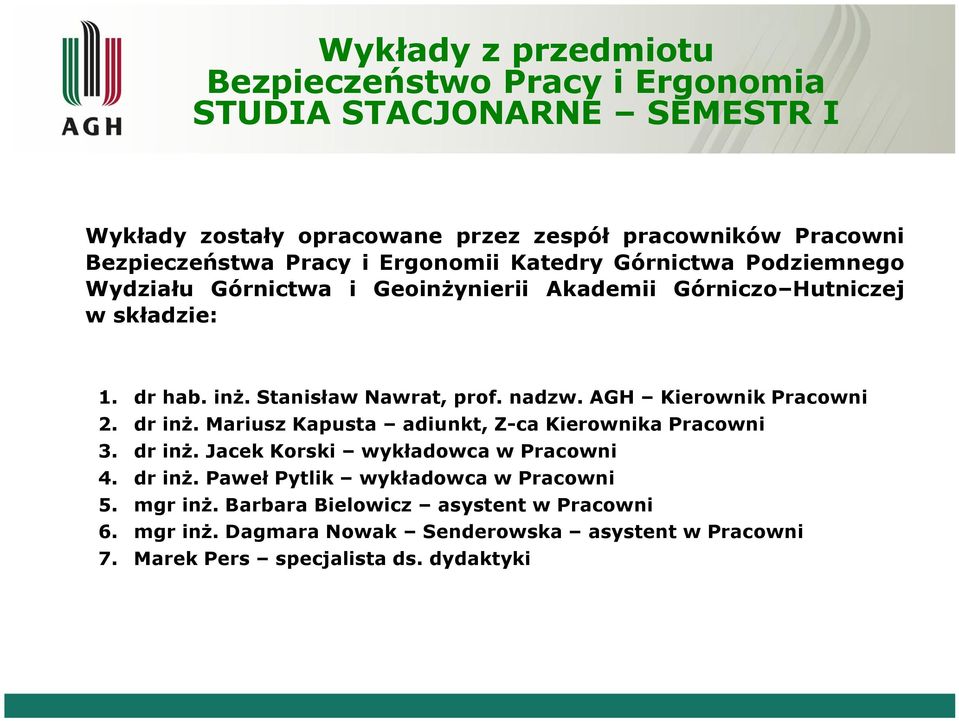 AGH

Wykłady z przedmiotu
Bezpieczeństwo Pracy i Ergonomia
STUDIA STACJONARNE – SEMESTR I

Wykłady zostały opracowane przez zespół pracowników Pracowni Bezpieczeństwa Pracy i Ergonomii Katedry Górnictwa Podziemnego Wydziału Górnictwa i Geoinżynierii Akademii Górniczo–Hutniczej w składzie:

1. dr hab. inż. Stanisław Nawrat, prof. nadzw. AGH – Kierownik Pracowni
2. dr inż. Mariusz Kapusta – adiunkt, Z-ca Kierownika Pracowni
3. dr inż. Jacek Korski – wykładowca w Pracowni
4. dr inż. Paweł Pytlik – wykładowca w Pracowni
5. mgr inż. Barbara Bielowicz – asystent w Pracowni
6. mgr inż. Dagmara Nowak – Senderowska – asystent w Pracowni
7. Marek Pers – specjalista ds. dydaktyki